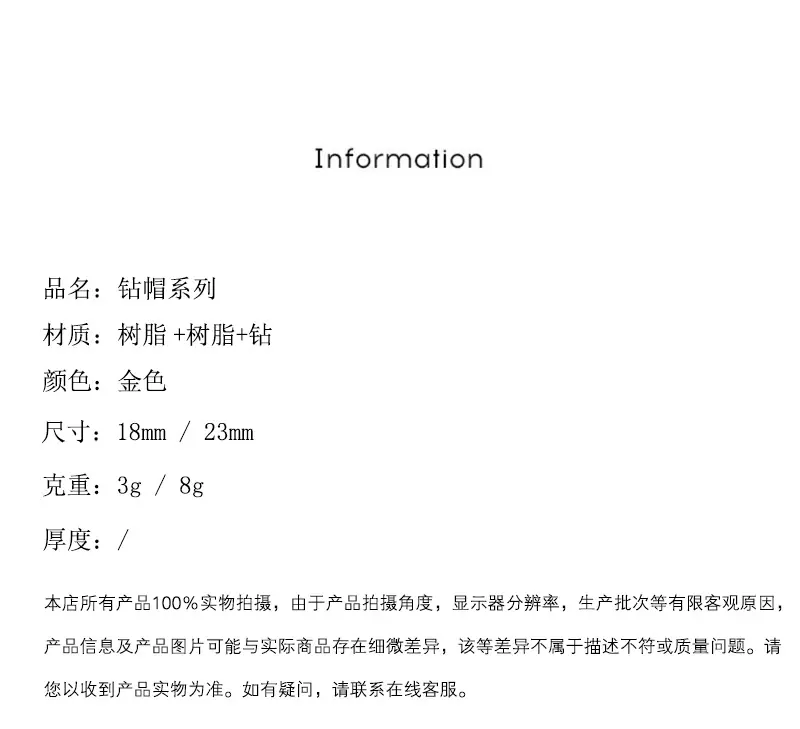 Information

品名：钻帽系列

材质：树脂 +树脂+钻

颜色：金色

尺寸：18mm / 23mm

克重：3g / 8g

厚度：/

本店所有产品100%实物拍摄，由于产品拍摄角度，显示器分辨率，生产批次等有限客观原因，产品信息及产品图片可能与实际商品存在细微差异，该等差异不属于描述不符或质量问题。请您以收到产品实物为准。如有疑问，请联系在线客服。